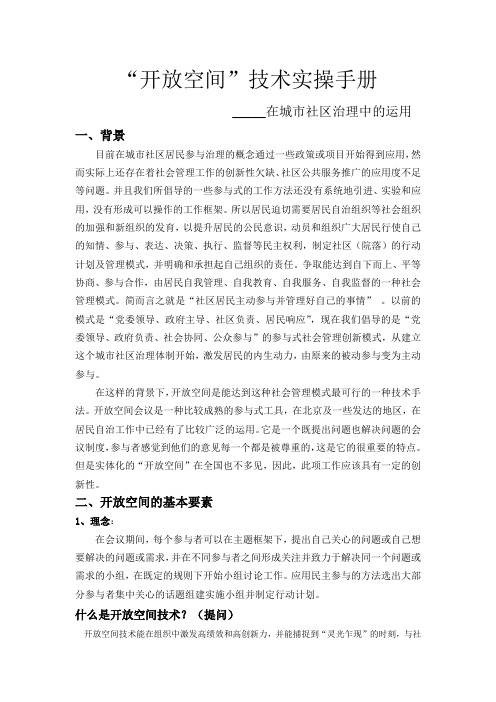 “开放空间”技术实操手册

____在城市社区治理中的运用

一、背景

目前在城市社区居民参与治理的概念通过一些政策或项目开始得到应用，然而实际上还存在着社会管理工作的创新性欠缺、社区公共服务推广的应用度不足等问题。并且我们所倡导的一些参与式的工作方法还没有系统地引进、实验和应用，没有形成可以操作的工作框架。所以居民迫切需要居民自治组织等社会组织的加强和新组织的发育，以提升居民的公民意识，动员和组织广大居民行使自己的知情、参与、表达、决策、执行、监督等民主权利，制定社区（院落）的行动计划及管理模式，并明确和承担起自己组织的责任。争取能达到自下而上、平等协商、参与合作，由居民自我管理、自我教育、自我服务、自我监督的一种社会管理模式。简而言之就是“社区居民主动参与并管理好自己的事情”。以前的模式是“党委领导、政府主导、社区负责、居民响应”，现在我们倡导的是“党委领导、政府负责、社会协同、公众参与”的参与式社会管理创新模式，从建立这个城市社区治理体制开始，激发居民的内生动力，由原来的被动参与变为主动参与。

在这样的背景下，开放空间是能达到这种社会管理模式最可行的一种技术手法。开放空间会议是一种比较成熟的参与式工具，在北京及一些发达的地区，在居民自治工作中已经有了比较广泛的运用。它是一个既提出问题也解决问题的会议制度，参与者感觉到他们的意见每一个都是被尊重的，这是它的很重要的特点。但是实体化的“开放空间”在全国也不多见，因此，此项工作应该具有一定的创新性。

二、开放空间的基本要素

1、理念：

在会议期间，每个参与者可以在主题框架下，提出自己关心的问题或自己想要解决的问题或需求，并在不同参与者之间形成关注并致力于解决同一个问题或需求的小组，在既定的规则下开始小组讨论工作。应用民主参与的方法选出大部分参与者集中关心的话题组建实施小组并制定行动计划。

什么是开放空间技术？（提问）

开放空间技术能在组织中激发高绩效和高创新力，并能捕捉到“灵光乍现”的时刻，与社